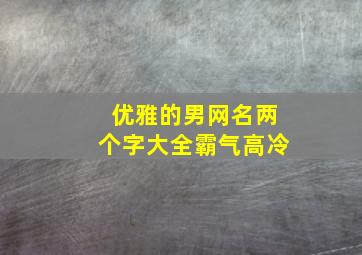 优雅的男网名两个字大全霸气高冷